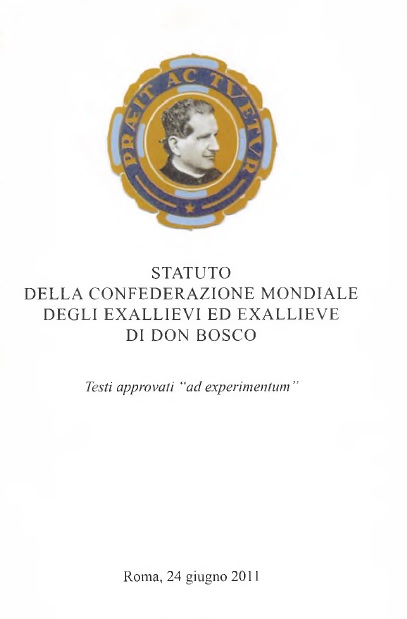 PRÆIT AC TVETVR

STATUTO
DELLA CONFEDERAZIONE MONDIALE
DEGLI EXALLIEVI ED EXALLIEVE
DI DON BOSCO

Testi approvati "ad experimentum"

Roma, 24 giugno 2011